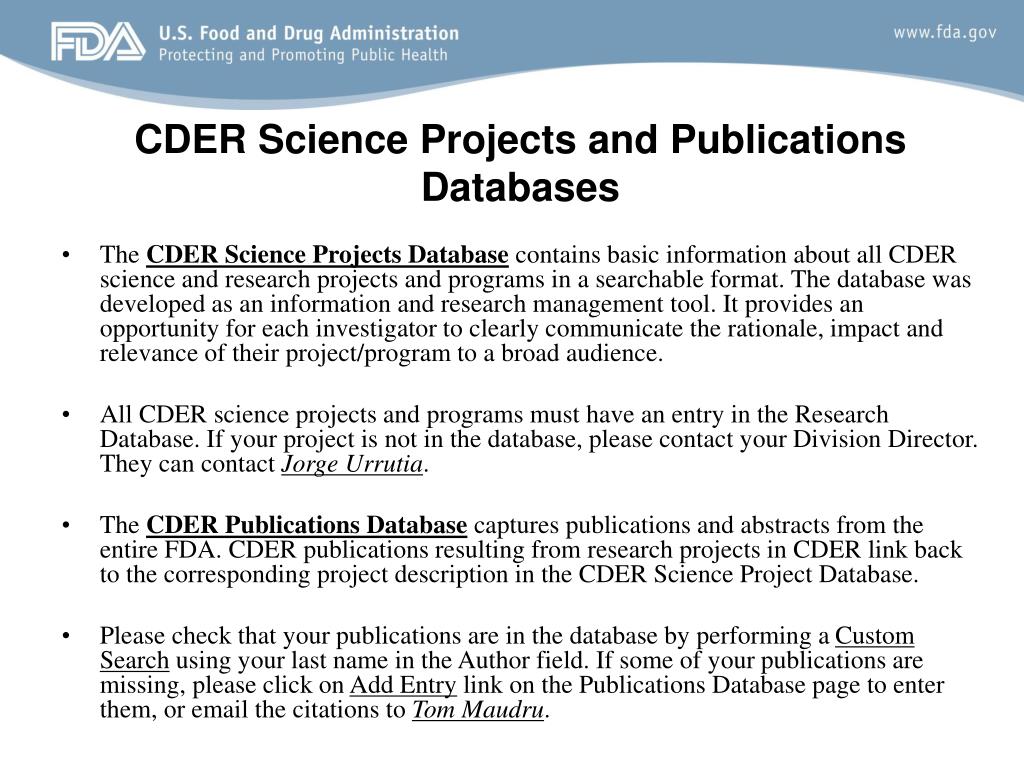 FDA U.S. Food and Drug Administration
Protecting and Promoting Public Health

www.fda.gov

CDER Science Projects and Publications Databases

• The CDER Science Projects Database contains basic information about all CDER science and research projects and programs in a searchable format. The database was developed as an information and research management tool. It provides an opportunity for each investigator to clearly communicate the rationale, impact and relevance of their project/program to a broad audience.

• All CDER science projects and programs must have an entry in the Research Database. If your project is not in the database, please contact your Division Director. They can contact Jorge Urrutia.

• The CDER Publications Database captures publications and abstracts from the entire FDA. CDER publications resulting from research projects in CDER link back to the corresponding project description in the CDER Science Project Database.

• Please check that your publications are in the database by performing a Custom Search using your last name in the Author field. If some of your publications are missing, please click on Add Entry link on the Publications Database page to enter them, or email the citations to Tom Maudru.